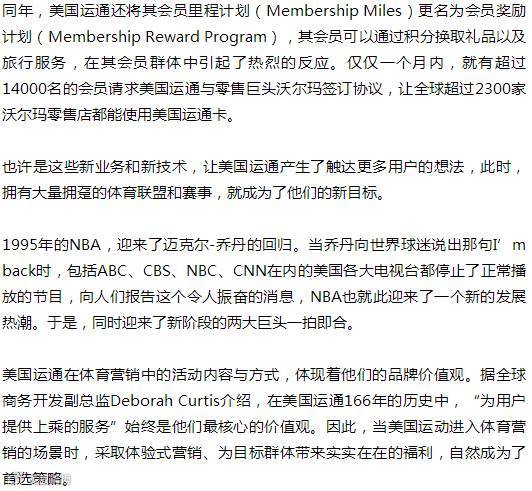 同年，美国运通还将其会员里程计划（Membership Miles）更名为会员奖励计划（Membership Reward Program），其会员可以通过积分换取礼品以及旅行服务，在其会员群体中引起了热烈的反应。仅仅一个月内，就有超过14000名的会员请求美国运通与零售巨头沃尔玛签订协议，让全球超过2300家沃尔玛零售店都能使用美国运通卡。

也许是这些新业务和新技术，让美国运通产生了触达更多用户的想法，此时，拥有大量拥趸的体育联盟和赛事，就成为了他们的新目标。

1995年的NBA，迎来了迈克尔-乔丹的回归。当乔丹向世界球迷说出那句I’m back时，包括ABC、CBS、NBC、CNN在内的美国各大电视台都停止了正常播放的节目，向人们报告这个令人振奋的消息，NBA也就此迎来了一个新的发展热潮。于是，同时迎来了新阶段的两大巨头一拍即合。

美国运通在体育营销中的活动内容与方式，体现着他们的品牌价值观。据全球商务开发副总监Deborah Curtis介绍，在美国运通166年的历史中，“为用户提供上乘的服务”始终是他们最核心的价值观。因此，当美国运动进入体育营销的场景时，采取体验式营销、为目标群体带来实实在在的福利，自然成为了首选策略。